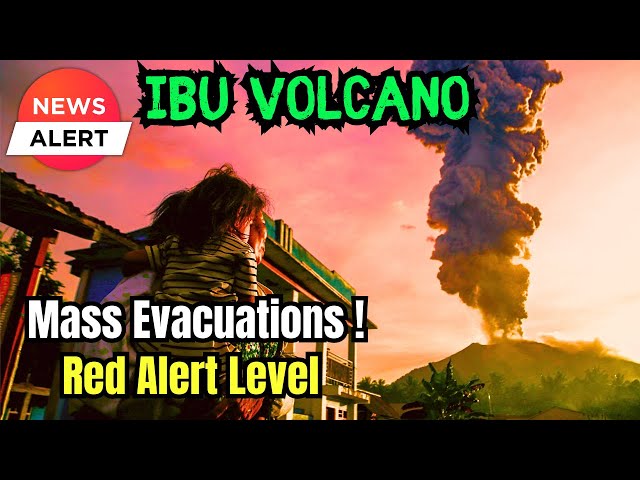 NEWS
ALERT

IBU VOLCANO

Mass Evacuations !
Red Alert Level